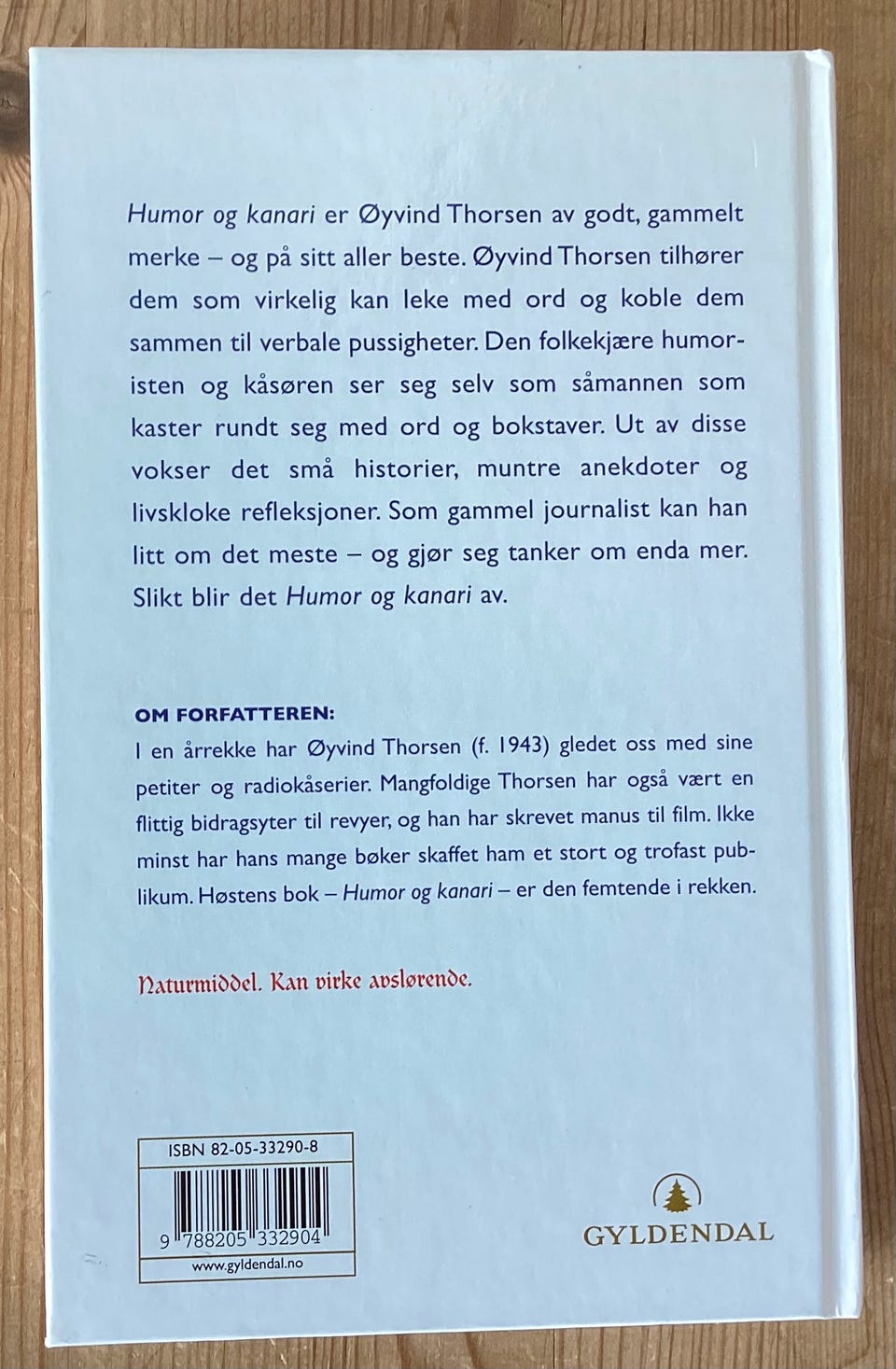 Humor og kanari er Øyvind Thorsen av godt, gammelt merke – og på sitt aller beste. Øyvind Thorsen tilhører dem som virkelig kan leke med ord og koble dem sammen til verbale pussigheter. Den folkekjære humoristen og kåsøren ser seg selv som såmannen som kaster rundt seg med ord og bokstaver. Ut av disse vokser det små historier, muntre anekdoter og livskloke refleksjoner. Som gammel journalist kan han litt om det meste – og gjør seg tanker om enda mer. Slikt blir det Humor og kanari av.

OM FORFATTEREN:
I en årrekke har Øyvind Thorsen (f. 1943) gledet oss med sine petiter og radiokåserier. Mangfoldige Thorsen har også vært en flittig bidragsyter til revyer, og han har skrevet manus til film. Ikke minst har hans mange bøker skaffet ham et stort og trofast publikum. Høstens bok – Humor og kanari – er den femtende i rekken.

Naturmiddel. Kan virke avslørende.

ISBN 82-05-33290-8

9 788205 332904

www.gyldendal.no

GYLDENDAL